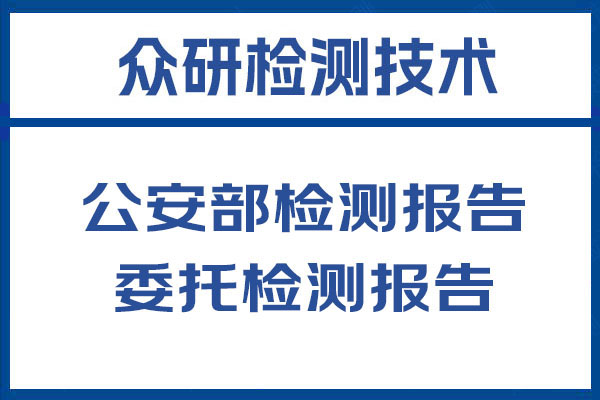 众研检测技术

公安部检测报告
委托检测报告